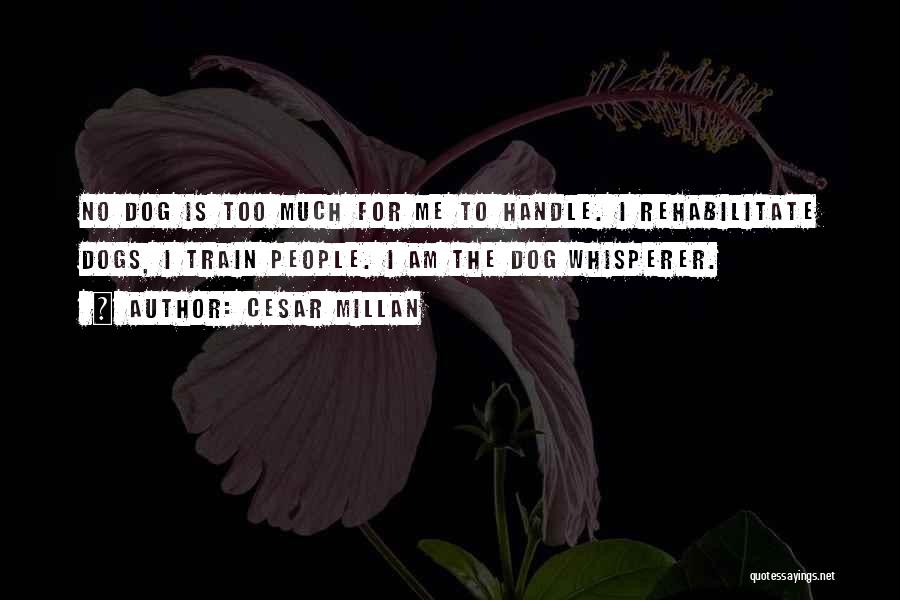 NO DOG IS TOO MUCH FOR ME TO HANDLE. I REHABILITATE DOGS, I TRAIN PEOPLE. I AM THE DOG WHISPERER.

AUTHOR: CESAR MILLAN

quotessayings.net